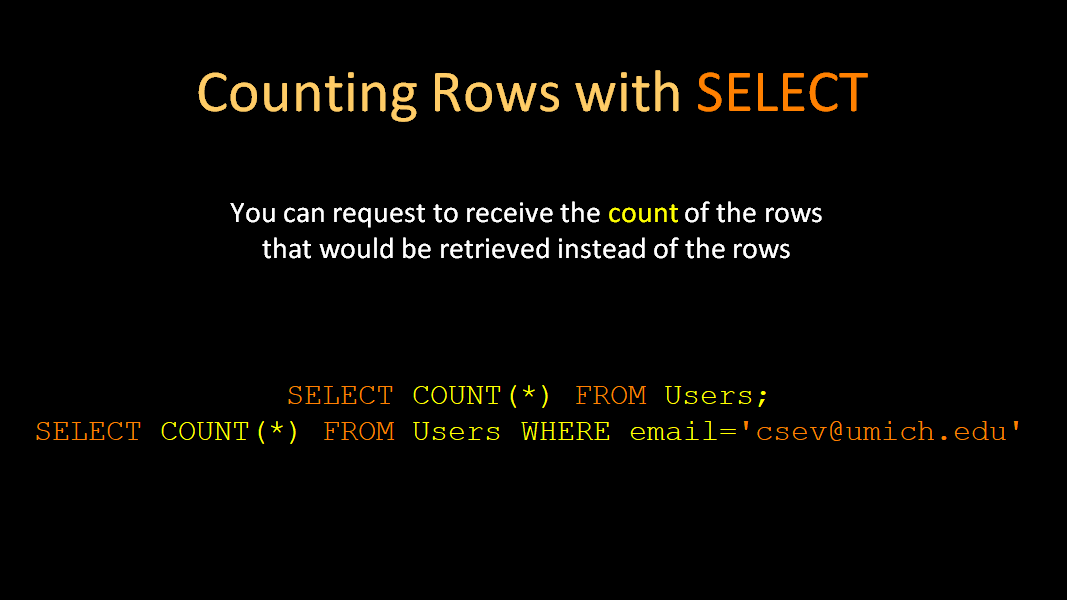 Counting Rows with SELECT

You can request to receive the count of the rows that would be retrieved instead of the rows

SELECT COUNT(*) FROM Users;
SELECT COUNT(*) FROM Users WHERE email='csev@umich.edu'